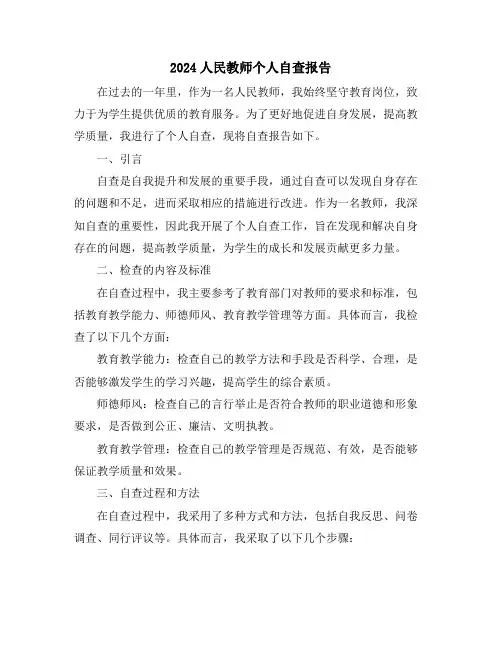 2024 人民教师个人自查报告

在过去的一年里，作为一名人民教师，我始终坚守教育岗位，致力于为学生提供优质的教育服务。为了更好地促进自身发展，提高教学质量，我进行了个人自查，现将自查报告如下。

一、引言

自查是自我提升和发展的重要手段，通过自查可以发现自身存在的问题和不足，进而采取相应的措施进行改进。作为一名教师，我深知自查的重要性，因此我开展了个人自查工作，旨在发现和解决自身存在的问题，提高教学质量，为学生的成长和发展贡献更多力量。

二、检查的内容及标准

在自查过程中，我主要参考了教育部门对教师的要求和标准，包括教育教学能力、师德师风、教育教学管理等方面。具体而言，我检查了以下几个方面：

教育教学能力：检查自己的教学方法和手段是否科学、合理，是否能够激发学生的学习兴趣，提高学生的综合素质。

师德师风：检查自己的言行举止是否符合教师的职业道德和形象要求，是否做到公正、廉洁、文明执教。

教育教学管理：检查自己的教学管理是否规范、有效，是否能够保证教学质量和效果。

三、自查过程和方法

在自查过程中，我采用了多种方式和方法，包括自我反思、问卷调查、同行评议等。具体而言，我采取了以下几个步骤：